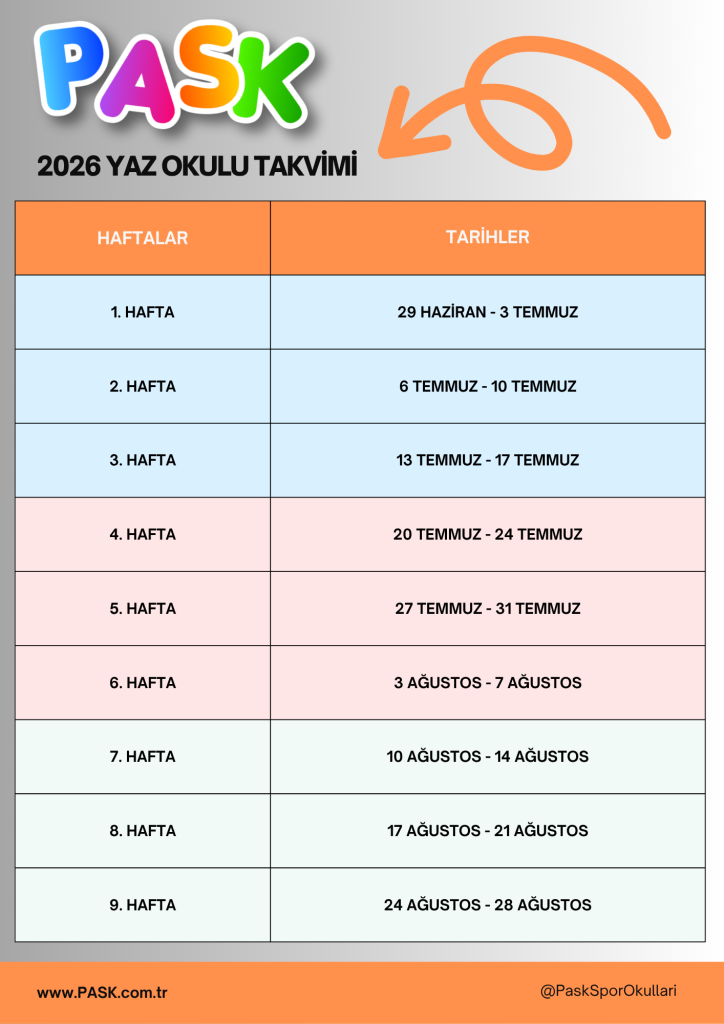 PASK

2026 YAZ OKULU TAKVİMİ

| HAFTALAR | TARİHLER |
|---|---|
| 1. HAFTA | 29 HAZİRAN - 3 TEMMUZ |
| 2. HAFTA | 6 TEMMUZ - 10 TEMMUZ |
| 3. HAFTA | 13 TEMMUZ - 17 TEMMUZ |
| 4. HAFTA | 20 TEMMUZ - 24 TEMMUZ |
| 5. HAFTA | 27 TEMMUZ - 31 TEMMUZ |
| 6. HAFTA | 3 AĞUSTOS - 7 AĞUSTOS |
| 7. HAFTA | 10 AĞUSTOS - 14 AĞUSTOS |
| 8. HAFTA | 17 AĞUSTOS - 21 AĞUSTOS |
| 9. HAFTA | 24 AĞUSTOS - 28 AĞUSTOS |

www.PASK.com.tr

@PaskSporOkullari